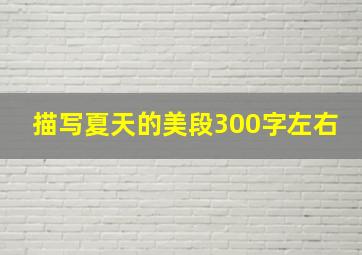 描写夏天的美段300字左右